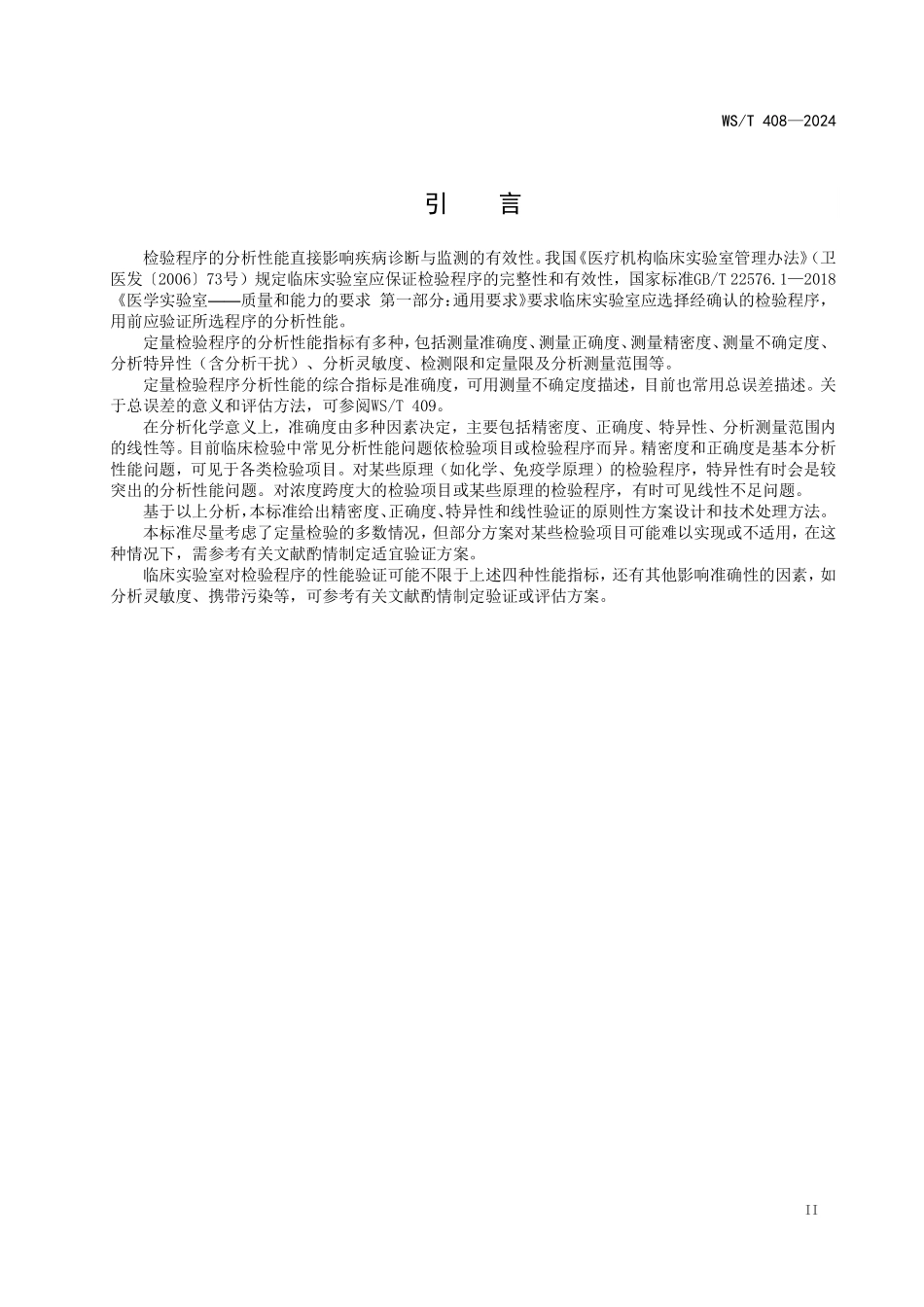 WS/T 408—2024

引　言

检验程序的分析性能直接影响疾病诊断与监测的有效性。我国《医疗机构临床实验室管理办法》（卫医发〔2006〕73号）规定临床实验室应保证检验程序的完整性和有效性，国家标准GB/T 22576.1—2018《医学实验室——质量和能力的要求 第一部分：通用要求》要求临床实验室应选择经确认的检验程序，用前应验证所选程序的分析性能。

定量检验程序的分析性能指标有多种，包括测量准确度、测量正确度、测量精密度、测量不确定度、分析特异性（含分析干扰）、分析灵敏度、检测限和定量限及分析测量范围等。

定量检验程序分析性能的综合指标是准确度，可用测量不确定度描述，目前也常用总误差描述。关于总误差的意义和评估方法，可参阅WS/T 409。

在分析化学意义上，准确度由多种因素决定，主要包括精密度、正确度、特异性、分析测量范围内的线性等。目前临床检验中常见分析性能问题依检验项目或检验程序而异。精密度和正确度是基本分析性能问题，可见于各类检验项目。对某些原理（如化学、免疫学原理）的检验程序，特异性有时会是较突出的分析性能问题。对浓度跨度大的检验项目或某些原理的检验程序，有时可见线性不足问题。

基于以上分析，本标准给出精密度、正确度、特异性和线性验证的原则性方案设计和技术处理方法。

本标准尽量考虑了定量检验的多数情况，但部分方案对某些检验项目可能难以实现或不适用，在这种情况下，需参考有关文献酌情制定适宜验证方案。

临床实验室对检验程序的性能验证可能不限于上述四种性能指标，还有其他影响准确性的因素，如分析灵敏度、携带污染等，可参考有关文献酌情制定验证或评估方案。

II